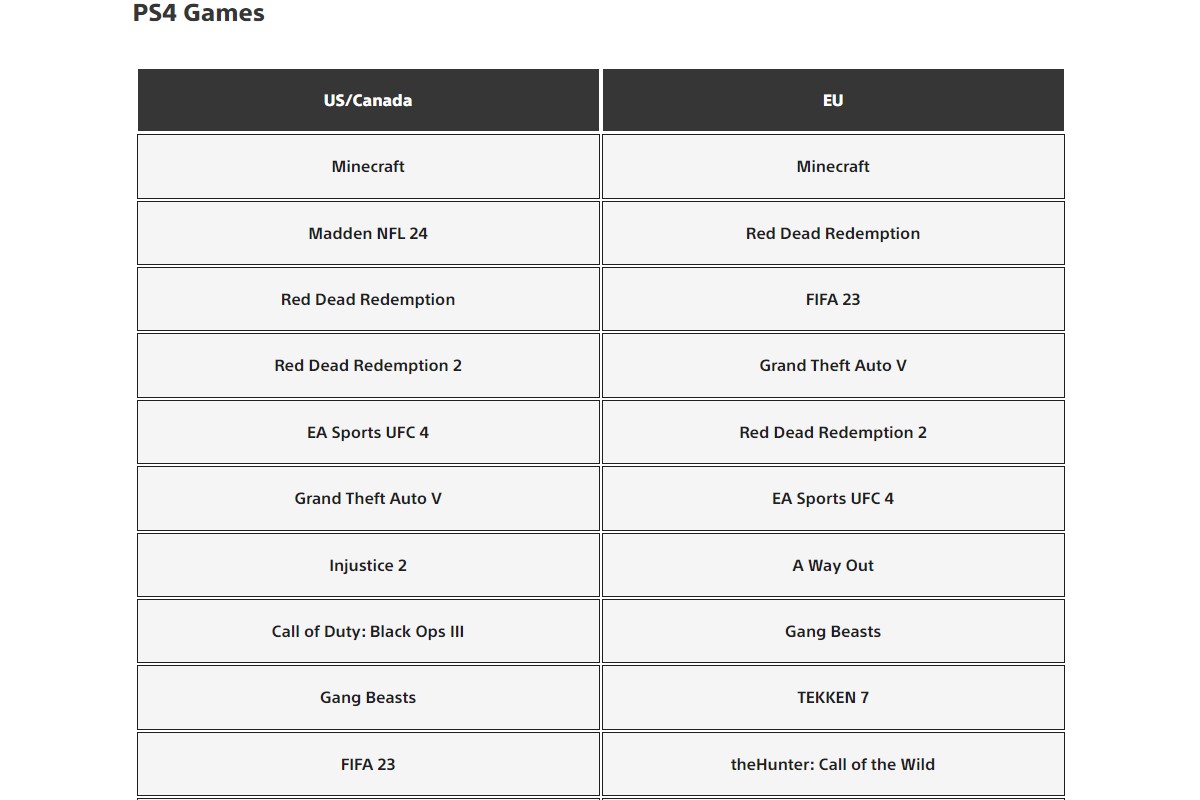 PS4 Games

| US/Canada | EU |
|---|---|
| Minecraft | Minecraft |
| Madden NFL 24 | Red Dead Redemption |
| Red Dead Redemption | FIFA 23 |
| Red Dead Redemption 2 | Grand Theft Auto V |
| EA Sports UFC 4 | Red Dead Redemption 2 |
| Grand Theft Auto V | EA Sports UFC 4 |
| Injustice 2 | A Way Out |
| Call of Duty: Black Ops III | Gang Beasts |
| Gang Beasts | TEKKEN 7 |
| FIFA 23 | theHunter: Call of the Wild |